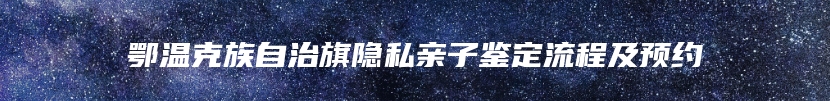 鄂温克族自治旗隐私亲子鉴定流程及预约